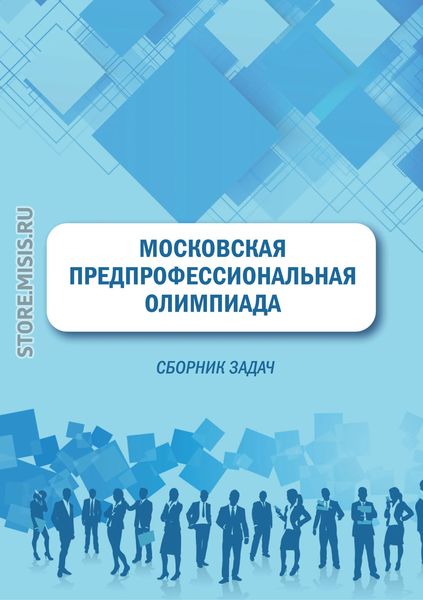 STORE.MISIS.RU

МОСКОВСКАЯ ПРЕДПРОФЕССИОНАЛЬНАЯ ОЛИМПИАДА

СБОРНИК ЗАДАЧ